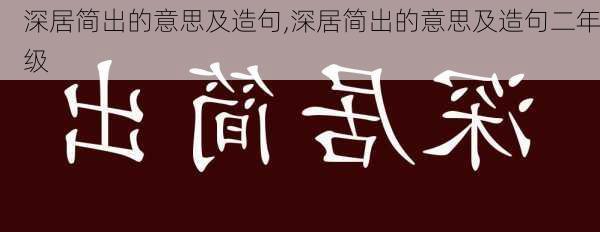 深居简出的意思及造句,深居简出的意思及造句二年级

出 简 居 深